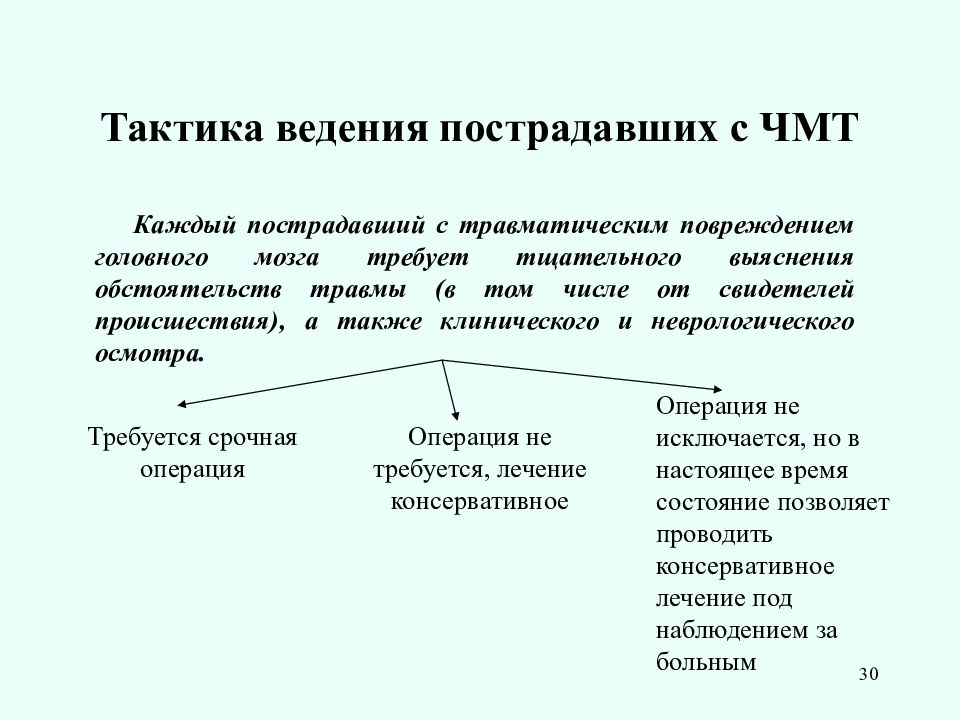 Тактика ведения пострадавших с ЧМТ

Каждый пострадавший с травматическим повреждением головного мозга требует тщательного выяснения обстоятельств травмы (в том числе от свидетелей происшествия), а также клинического и неврологического осмотра.

Требуется срочная операция

Операция не требуется, лечение консервативное

Операция не исключается, но в настоящее время состояние позволяет проводить консервативное лечение под наблюдением за больным

30